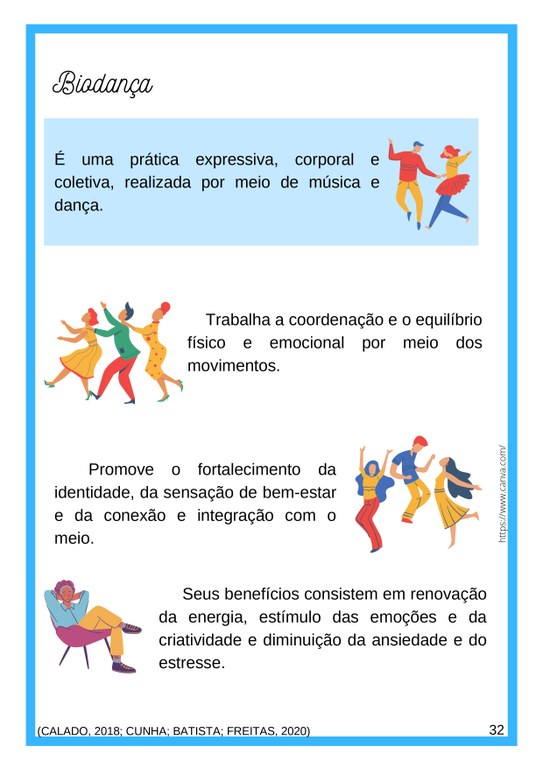 Biodança

É uma prática expressiva, corporal e coletiva, realizada por meio de música e dança.

Trabalha a coordenação e o equilíbrio físico e emocional por meio dos movimentos.

Promove o fortalecimento da identidade, da sensação de bem-estar e da conexão e integração com o meio.

https://www.canva.com/

Seus benefícios consistem em renovação da energia, estímulo das emoções e da criatividade e diminuição da ansiedade e do estresse.

(CALADO, 2018; CUNHA; BATISTA; FREITAS, 2020)

32